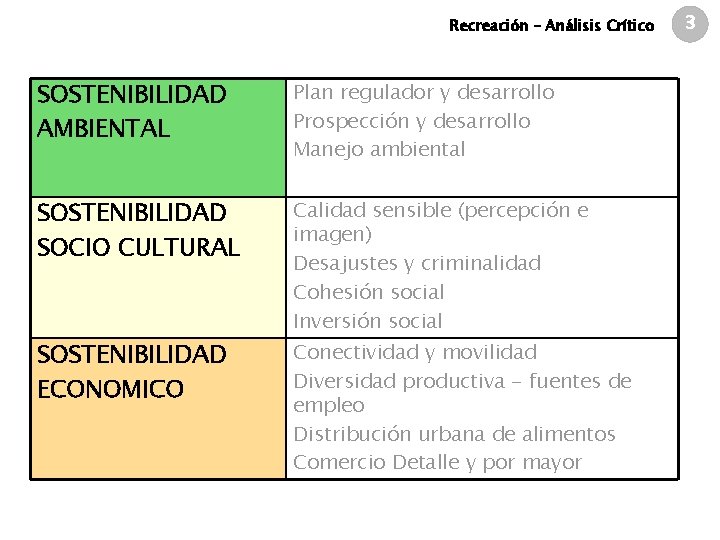 Recreación – Análisis Crítico 3

| SOSTENIBILIDAD AMBIENTAL | Plan regulador y desarrollo<br>Prospección y desarrollo<br>Manejo ambiental |
|---|---|
| SOSTENIBILIDAD SOCIO CULTURAL | Calidad sensible (percepción e imagen)<br>Desajustes y criminalidad<br>Cohesión social<br>Inversión social |
| SOSTENIBILIDAD ECONOMICO | Conectividad y movilidad<br>Diversidad productiva – fuentes de empleo<br>Distribución urbana de alimentos<br>Comercio Detalle y por mayor |